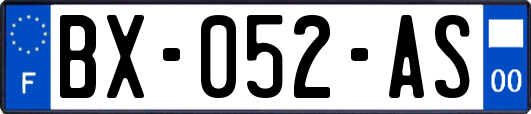 F
BX-052-AS
00